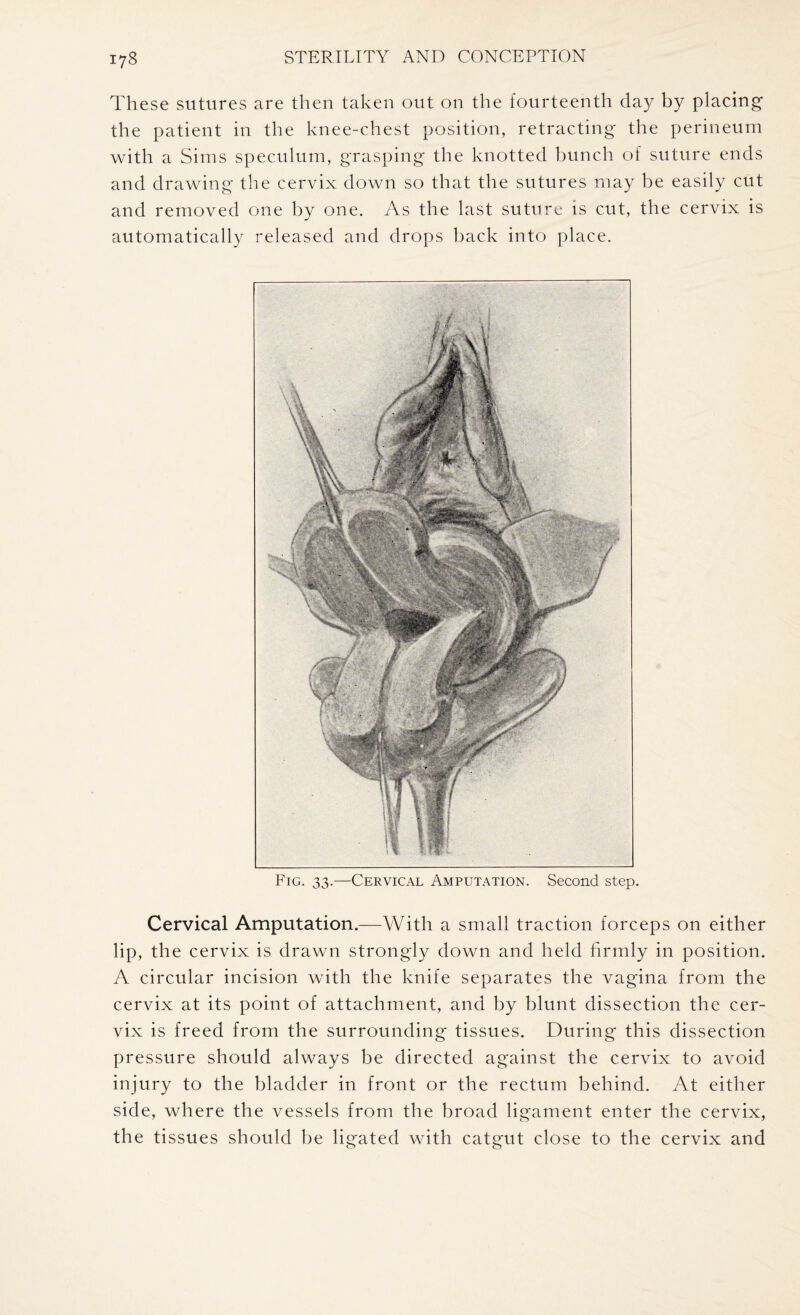 178 STERILITY AND CONCEPTION

These sutures are then taken out on the fourteenth day by placing the patient in the knee-chest position, retracting the perineum with a Sims speculum, grasping the knotted bunch of suture ends and drawing the cervix down so that the sutures may be easily cut and removed one by one. As the last suture is cut, the cervix is automatically released and drops back into place.

Fig. 33.—Cervical Amputation. Second step.

Cervical Amputation.—With a small traction forceps on either lip, the cervix is drawn strongly down and held firmly in position. A circular incision with the knife separates the vagina from the cervix at its point of attachment, and by blunt dissection the cervix is freed from the surrounding tissues. During this dissection pressure should always be directed against the cervix to avoid injury to the bladder in front or the rectum behind. At either side, where the vessels from the broad ligament enter the cervix, the tissues should be ligated with catgut close to the cervix and